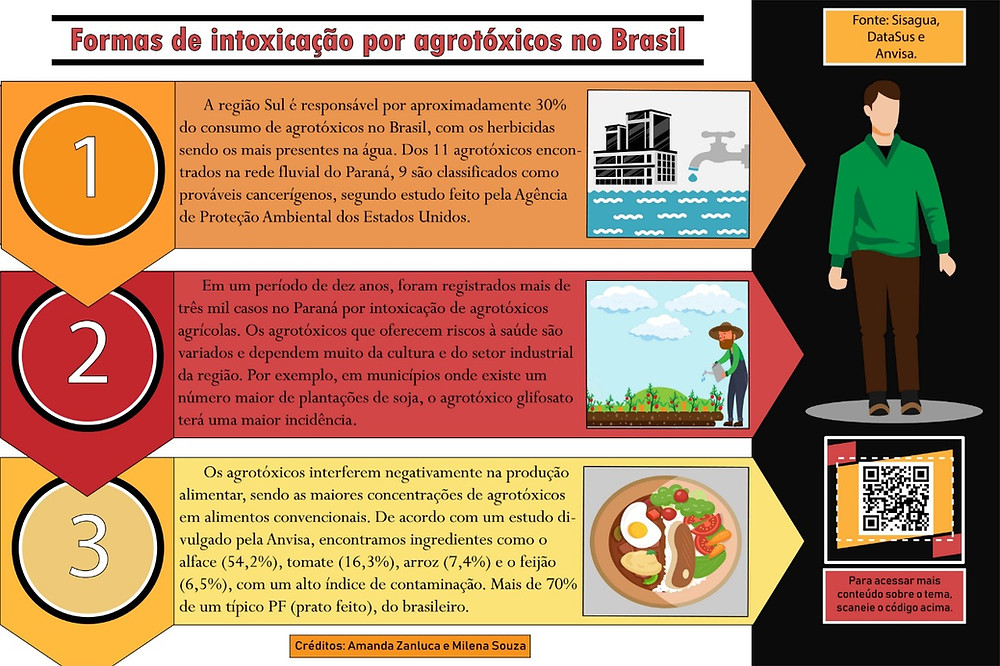 Formas de intoxicação por agrotóxicos no Brasil

Fonte: Sisagua, DataSus e Anvisa.

1

A região Sul é responsável por aproximadamente 30% do consumo de agrotóxicos no Brasil, com os herbicidas sendo os mais presentes na água. Dos 11 agrotóxicos encontrados na rede fluvial do Paraná, 9 são classificados como prováveis cancerígenos, segundo estudo feito pela Agência de Proteção Ambiental dos Estados Unidos.

2

Em um período de dez anos, foram registrados mais de três mil casos no Paraná por intoxicação de agrotóxicos agrícolas. Os agrotóxicos que oferecem riscos à saúde são variados e dependem muito da cultura e do setor industrial da região. Por exemplo, em municípios onde existe um número maior de plantações de soja, o agrotóxico glifosato terá uma maior incidência.

3

Os agrotóxicos interferem negativamente na produção alimentar, sendo as maiores concentrações de agrotóxicos em alimentos convencionais. De acordo com um estudo divulgado pela Anvisa, encontramos ingredientes como o alface (54,2%), tomate (16,3%), arroz (7,4%) e o feijão (6,5%), com um alto índice de contaminação. Mais de 70% de um típico PF (prato feito), do brasileiro.

Para acessar mais conteúdo sobre o tema, scaneie o código acima.

Créditos: Amanda Zanluca e Milena Souza